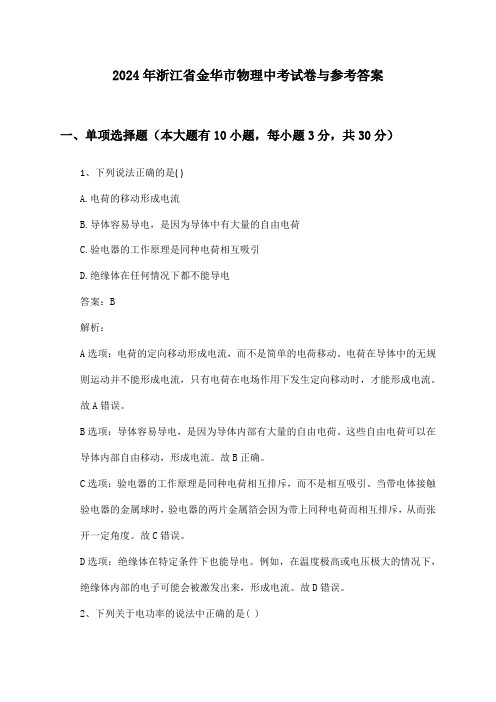 2024年浙江省金华市物理中考试卷与参考答案

一、单项选择题（本大题有10小题，每小题3分，共30分）

1、下列说法正确的是( )

A.电荷的移动形成电流

B.导体容易导电，是因为导体中有大量的自由电荷

C.验电器的工作原理是同种电荷相互吸引

D.绝缘体在任何情况下都不能导电

答案：B

解析：

A选项：电荷的定向移动形成电流，而不是简单的电荷移动。电荷在导体中的无规则运动并不能形成电流，只有电荷在电场作用下发生定向移动时，才能形成电流。故A错误。

B选项：导体容易导电，是因为导体内部有大量的自由电荷。这些自由电荷可以在导体内部自由移动，形成电流。故B正确。

C选项：验电器的工作原理是同种电荷相互排斥，而不是相互吸引。当带电体接触验电器的金属球时，验电器的两片金属箔会因为带上同种电荷而相互排斥，从而张开一定角度。故C错误。

D选项：绝缘体在特定条件下也能导电。例如，在温度极高或电压极大的情况下，绝缘体内部的电子可能会被激发出来，形成电流。故D错误。

2、下列关于电功率的说法中正确的是( )